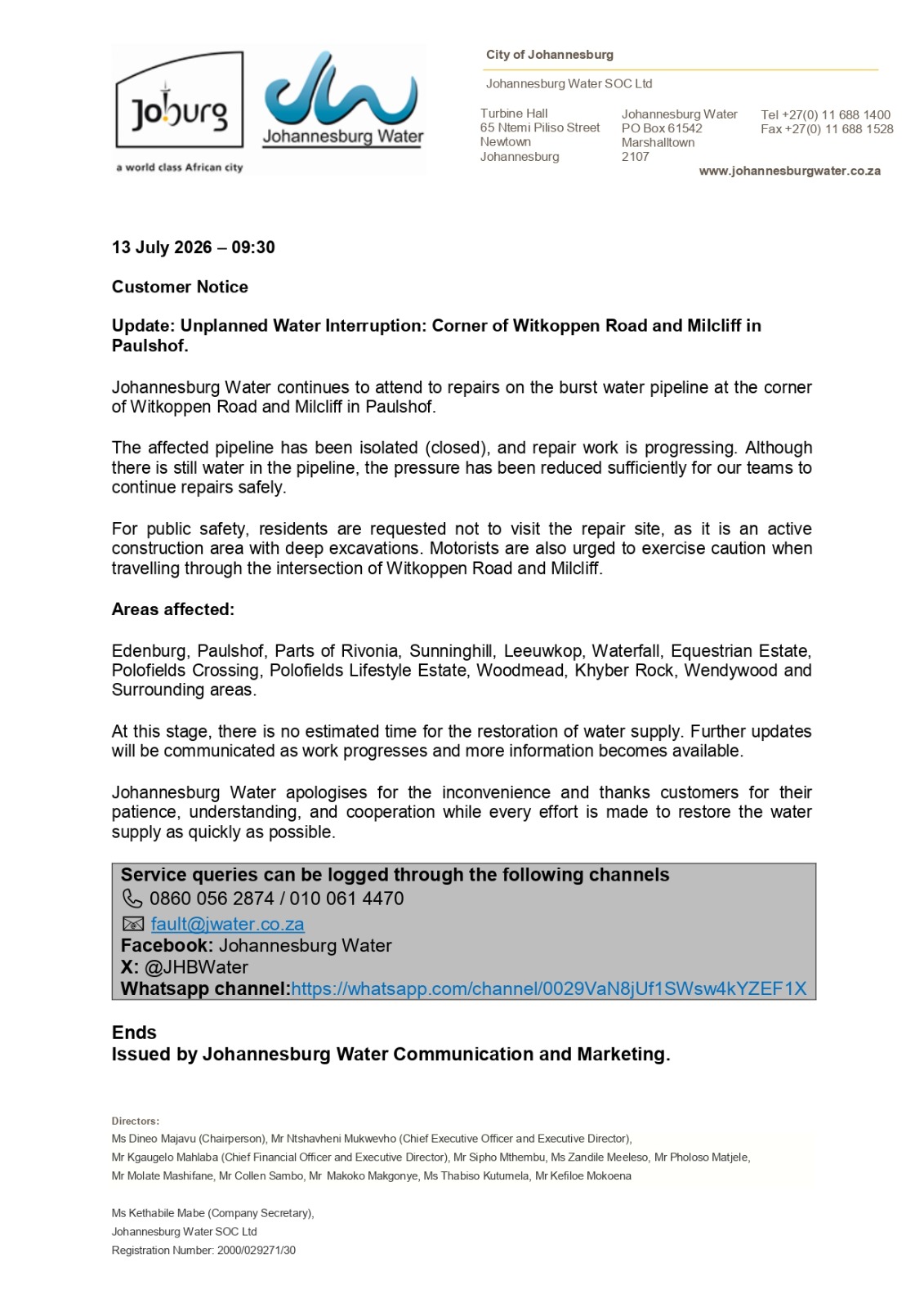 Joburg
a world class African city

Johannesburg Water

City of Johannesburg

Johannesburg Water SOC Ltd

Turbine Hall
65 Ntemi Piliso Street
Newtown
Johannesburg

Johannesburg Water
PO Box 61542
Marshalltown
2107

Tel +27(0) 11 688 1400
Fax +27(0) 11 688 1528

www.johannesburgwater.co.za

13 July 2026 – 09:30

Customer Notice

Update: Unplanned Water Interruption: Corner of Witkoppen Road and Milcliff in Paulshof.

Johannesburg Water continues to attend to repairs on the burst water pipeline at the corner of Witkoppen Road and Milcliff in Paulshof.

The affected pipeline has been isolated (closed), and repair work is progressing. Although there is still water in the pipeline, the pressure has been reduced sufficiently for our teams to continue repairs safely.

For public safety, residents are requested not to visit the repair site, as it is an active construction area with deep excavations. Motorists are also urged to exercise caution when travelling through the intersection of Witkoppen Road and Milcliff.

Areas affected:

Edenburg, Paulshof, Parts of Rivonia, Sunninghill, Leeuwkop, Waterfall, Equestrian Estate, Polofields Crossing, Polofields Lifestyle Estate, Woodmead, Khyber Rock, Wendywood and Surrounding areas.

At this stage, there is no estimated time for the restoration of water supply. Further updates will be communicated as work progresses and more information becomes available.

Johannesburg Water apologises for the inconvenience and thanks customers for their patience, understanding, and cooperation while every effort is made to restore the water supply as quickly as possible.

Service queries can be logged through the following channels
0860 056 2874 / 010 061 4470
fault@jwater.co.za
Facebook: Johannesburg Water
X: @JHBWater
Whatsapp channel:https://whatsapp.com/channel/0029VaN8jUf1SWsw4kYZEF1X

Ends
Issued by Johannesburg Water Communication and Marketing.

Directors:
Ms Dineo Majavu (Chairperson), Mr Ntshavheni Mukwevho (Chief Executive Officer and Executive Director),
Mr Kgaugelo Mahlaba (Chief Financial Officer and Executive Director), Mr Sipho Mthembu, Ms Zandile Meeleso, Mr Pholoso Matjele,
Mr Molate Mashifane, Mr Collen Sambo, Mr Makoko Makgonye, Ms Thabiso Kutumela, Mr Kefiloe Mokoena

Ms Kethabile Mabe (Company Secretary),
Johannesburg Water SOC Ltd
Registration Number: 2000/029271/30